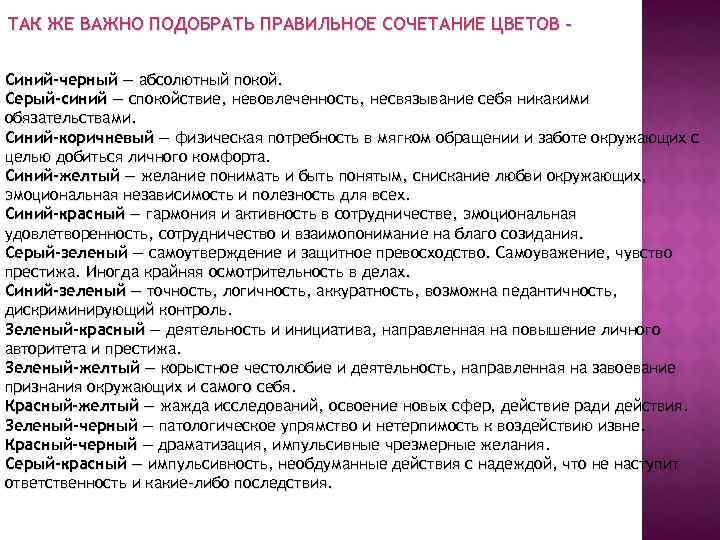 ТАК ЖЕ ВАЖНО ПОДОБРАТЬ ПРАВИЛЬНОЕ СОЧЕТАНИЕ ЦВЕТОВ -

Синий-черный — абсолютный покой.
Серый-синий — спокойствие, невовлеченность, несвязывание себя никакими обязательствами.
Синий-коричневый — физическая потребность в мягком обращении и заботе окружающих с целью добиться личного комфорта.
Синий-желтый — желание понимать и быть понятым, снискание любви окружающих, эмоциональная независимость и полезность для всех.
Синий-красный — гармония и активность в сотрудничестве, эмоциональная удовлетворенность, сотрудничество и взаимопонимание на благо созидания.
Серый-зеленый — самоутверждение и защитное превосходство. Самоуважение, чувство престижа. Иногда крайняя осмотрительность в делах.
Синий-зеленый — точность, логичность, аккуратность, возможна педантичность, дискриминирующий контроль.
Зеленый-красный — деятельность и инициатива, направленная на повышение личного авторитета и престижа.
Зеленый-желтый — корыстное честолюбие и деятельность, направленная на завоевание признания окружающих и самого себя.
Красный-желтый — жажда исследований, освоение новых сфер, действие ради действия.
Зеленый-черный — патологическое упрямство и нетерпимость к воздействию извне.
Красный-черный — драматизация, импульсивные чрезмерные желания.
Серый-красный — импульсивность, необдуманные действия с надеждой, что не наступит ответственность и какие-либо последствия.